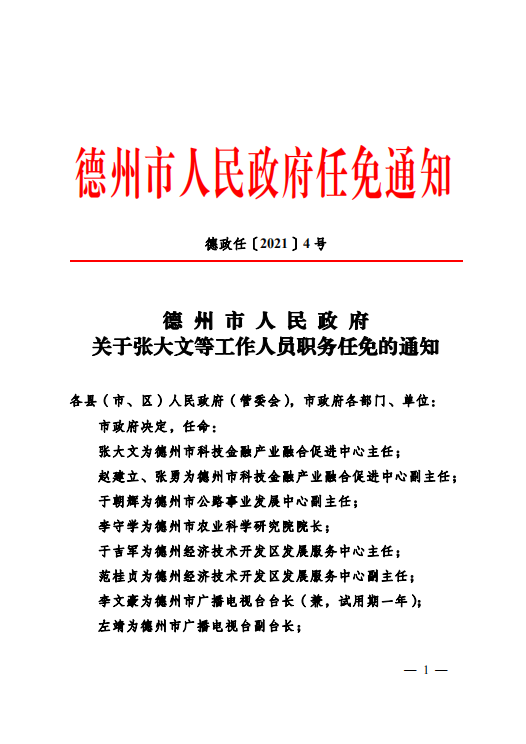 德州市人民政府任免通知

德政任〔2021〕4号

德州市人民政府
关于张大文等工作人员职务任免的通知

各县（市、区）人民政府（管委会），市政府各部门、单位：

市政府决定，任命：

张大文为德州市科技金融产业融合促进中心主任；

赵建立、张勇为德州市科技金融产业融合促进中心副主任；

于朝辉为德州市公路事业发展中心副主任；

李守学为德州市农业科学研究院院长；

于吉军为德州经济技术开发区发展服务中心主任；

范桂贞为德州经济技术开发区发展服务中心副主任；

李文豪为德州市广播电视台台长（兼，试用期一年）；

左靖为德州市广播电视台副台长；

— 1 —